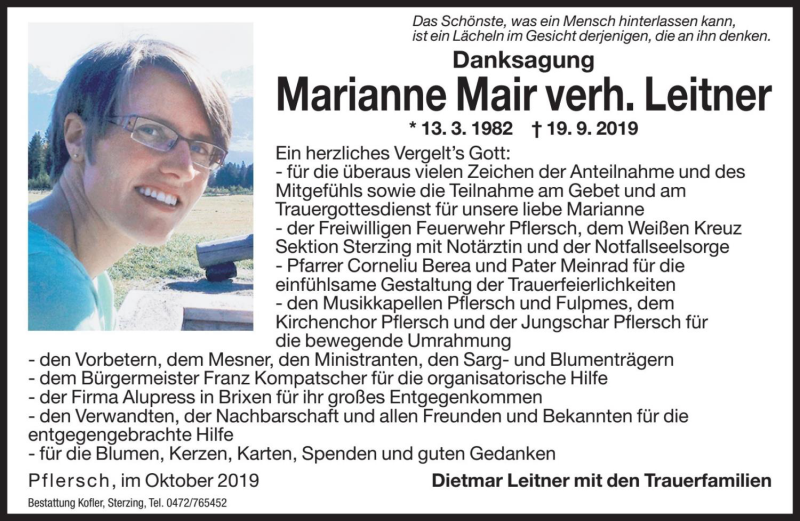 Das Schönste, was ein Mensch hinterlassen kann, ist ein Lächeln im Gesicht derjenigen, die an ihn denken.

Danksagung

Marianne Mair verh. Leitner

* 13. 3. 1982 † 19. 9. 2019

Ein herzliches Vergelt's Gott:
- für die überaus vielen Zeichen der Anteilnahme und des Mitgefühls sowie die Teilnahme am Gebet und am Trauergottesdienst für unsere liebe Marianne
- der Freiwilligen Feuerwehr Pflersch, dem Weißen Kreuz Sektion Sterzing mit Notärztin und der Notfallseelsorge
- Pfarrer Corneliu Berea und Pater Meinrad für die einfühlsame Gestaltung der Trauerfeierlichkeiten
- den Musikkapellen Pflersch und Fulpmes, dem Kirchenchor Pflersch und der Jungschar Pflersch für die bewegende Umrahmung
- den Vorbetern, dem Mesner, den Ministranten, den Sarg- und Blumenträgern
- dem Bürgermeister Franz Kompatscher für die organisatorische Hilfe
- der Firma Alupress in Brixen für ihr großes Entgegenkommen
- den Verwandten, der Nachbarschaft und allen Freunden und Bekannten für die entgegengebrachte Hilfe
- für die Blumen, Kerzen, Karten, Spenden und guten Gedanken

Pflersch, im Oktober 2019

Dietmar Leitner mit den Trauerfamilien

Bestattung Kofler, Sterzing, Tel. 0472/765452